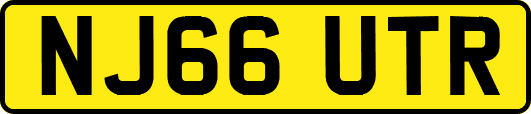 NJ66 UTR